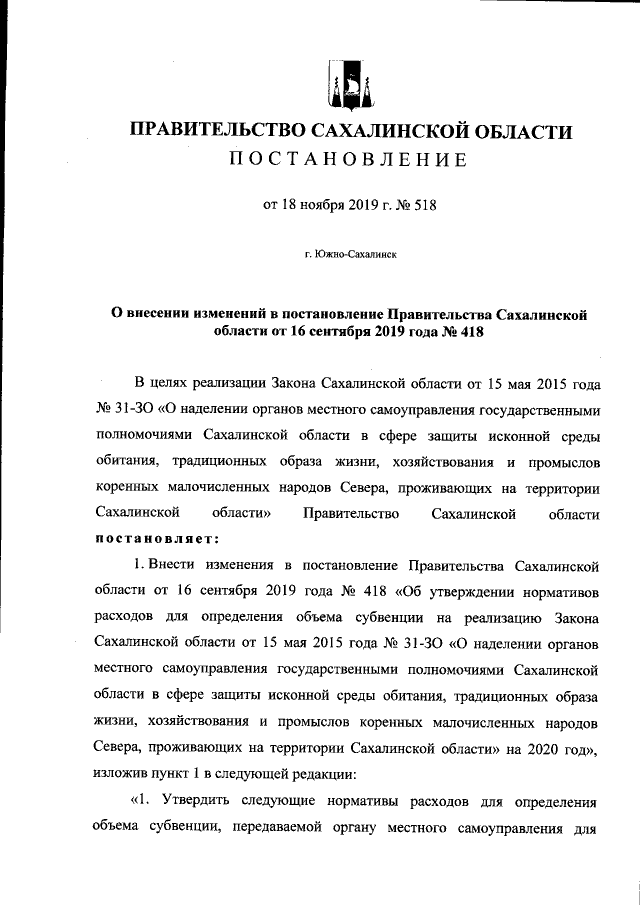 ПРАВИТЕЛЬСТВО САХАЛИНСКОЙ ОБЛАСТИ
ПОСТАНОВЛЕНИЕ

от 18 ноября 2019 г. № 518

г. Южно-Сахалинск

О внесении изменений в постановление Правительства Сахалинской области от 16 сентября 2019 года № 418

В целях реализации Закона Сахалинской области от 15 мая 2015 года № 31-ЗО «О наделении органов местного самоуправления государственными полномочиями Сахалинской области в сфере защиты исконной среды обитания, традиционных образа жизни, хозяйствования и промыслов коренных малочисленных народов Севера, проживающих на территории Сахалинской области» Правительство Сахалинской области постановляет:

1. Внести изменения в постановление Правительства Сахалинской области от 16 сентября 2019 года № 418 «Об утверждении нормативов расходов для определения объема субвенции на реализацию Закона Сахалинской области от 15 мая 2015 года № 31-ЗО «О наделении органов местного самоуправления государственными полномочиями Сахалинской области в сфере защиты исконной среды обитания, традиционных образа жизни, хозяйствования и промыслов коренных малочисленных народов Севера, проживающих на территории Сахалинской области» на 2020 год», изложив пункт 1 в следующей редакции:

«1. Утвердить следующие нормативы расходов для определения объема субвенции, передаваемой органу местного самоуправления для